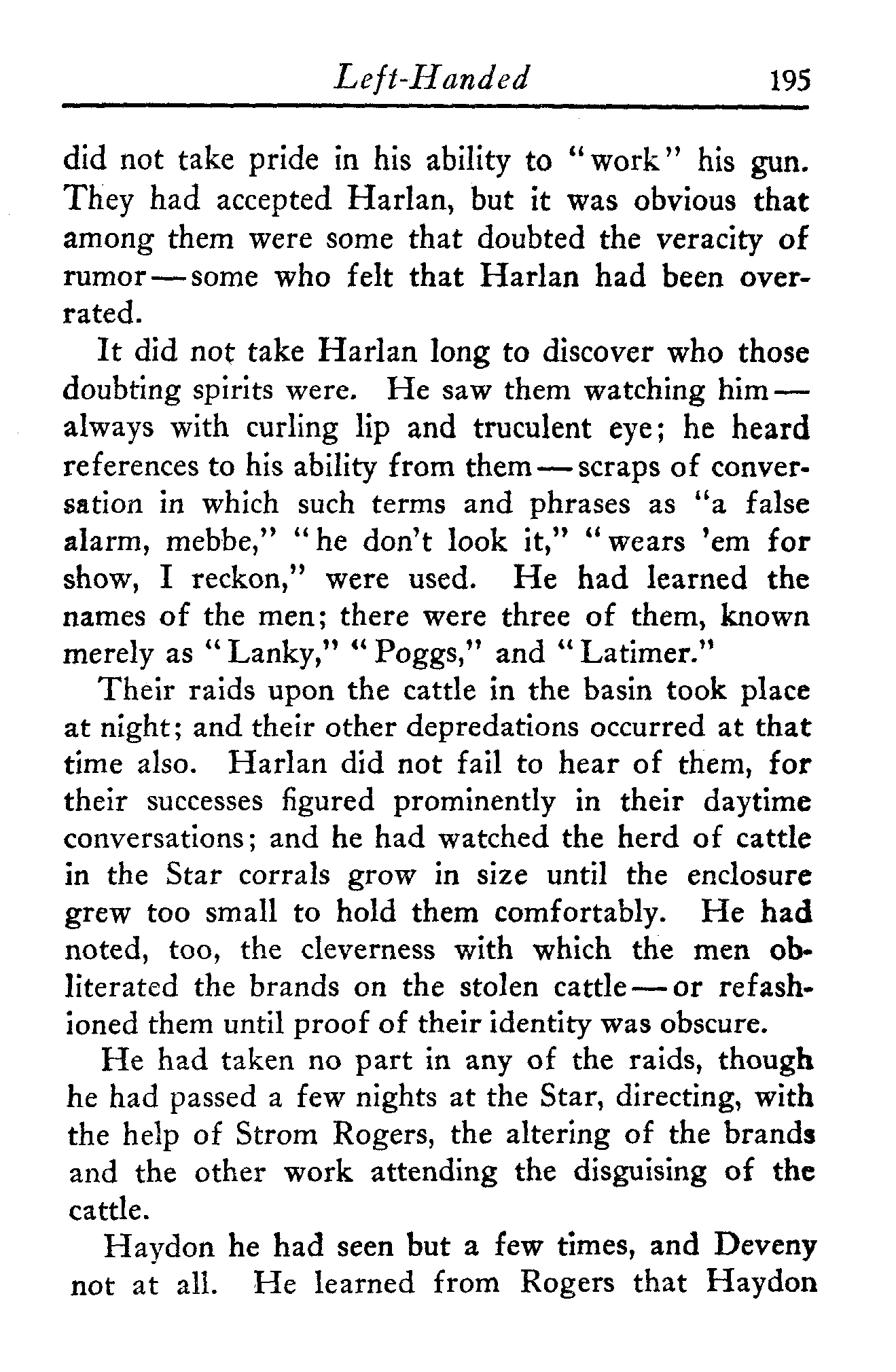 Left-Handed 195

did not take pride in his ability to "work" his gun. They had accepted Harlan, but it was obvious that among them were some that doubted the veracity of rumor—some who felt that Harlan had been overrated.

It did not take Harlan long to discover who those doubting spirits were. He saw them watching him—always with curling lip and truculent eye; he heard references to his ability from them—scraps of conversation in which such terms and phrases as "a false alarm, mebbe," "he don't look it," "wears 'em for show, I reckon," were used. He had learned the names of the men; there were three of them, known merely as "Lanky," "Poggs," and "Latimer."

Their raids upon the cattle in the basin took place at night; and their other depredations occurred at that time also. Harlan did not fail to hear of them, for their successes figured prominently in their daytime conversations; and he had watched the herd of cattle in the Star corrals grow in size until the enclosure grew too small to hold them comfortably. He had noted, too, the cleverness with which the men obliterated the brands on the stolen cattle—or refashioned them until proof of their identity was obscure.

He had taken no part in any of the raids, though he had passed a few nights at the Star, directing, with the help of Strom Rogers, the altering of the brands and the other work attending the disguising of the cattle.

Haydon he had seen but a few times, and Deveny not at all. He learned from Rogers that Haydon